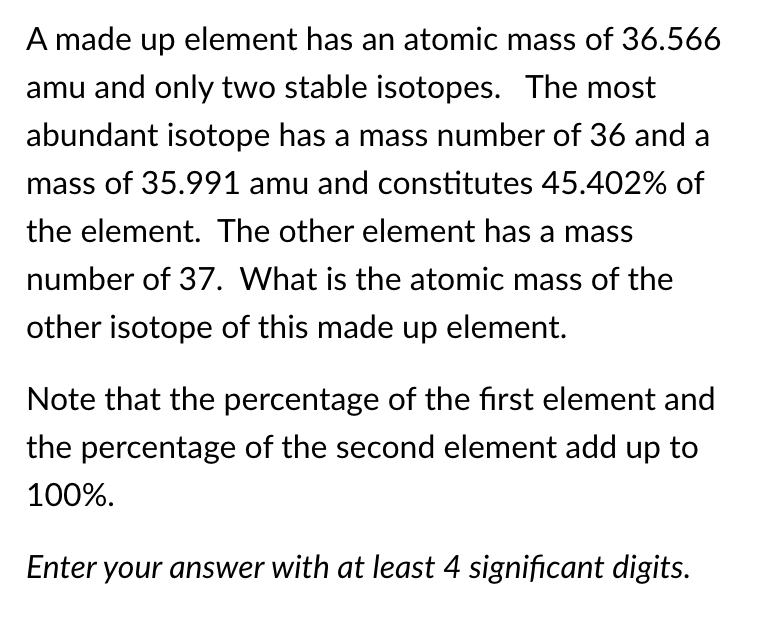 A made up element has an atomic mass of 36.566 amu and only two stable isotopes. The most abundant isotope has a mass number of 36 and a mass of 35.991 amu and constitutes 45.402% of the element. The other element has a mass number of 37. What is the atomic mass of the other isotope of this made up element.

Note that the percentage of the first element and the percentage of the second element add up to 100%.

Enter your answer with at least 4 significant digits.